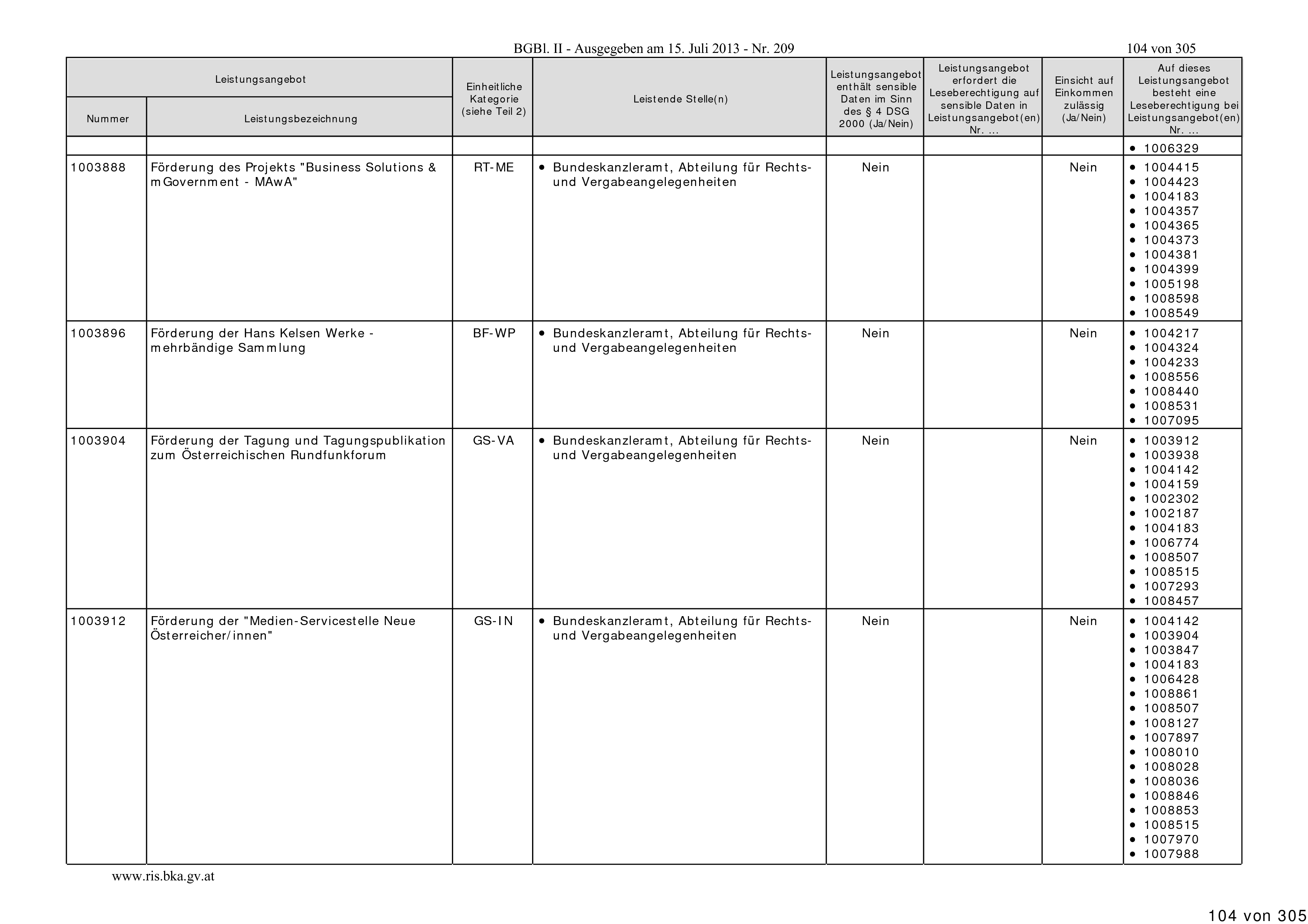 BGBl. II - Ausgegeben am 15. Juli 2013 - Nr. 209

104 von 305

| Leistungsangebot | | Einheitliche Kategorie (siehe Teil 2) | Leistende Stelle(n) | Leistungsangebot enthält sensible Daten im Sinn des § 4 DSG 2000 (Ja/Nein) | Leistungsangebot erfordert die Leseberechtigung auf sensible Daten in Leistungsangebot(en) Nr. ... | Einsicht auf Einkommen zulässig (Ja/Nein) | Auf dieses Leistungsangebot besteht eine Leseberechtigung bei Leistungsangebot(en) Nr. ... |
|---|---|---|---|---|---|---|---|
| Nummer | Leistungsbezeichnung | | | | | | |
| | | | | | | | • 1006329 |
| 1003888 | Förderung des Projekts "Business Solutions & mGovernment - MAwA" | RT-ME | • Bundeskanzleramt, Abteilung für Rechts- und Vergabeangelegenheiten | Nein | | Nein | • 1004415 • 1004423 • 1004183 • 1004357 • 1004365 • 1004373 • 1004381 • 1004399 • 1005198 • 1008598 • 1008549 |
| 1003896 | Förderung der Hans Kelsen Werke - mehrbändige Sammlung | BF-WP | • Bundeskanzleramt, Abteilung für Rechts- und Vergabeangelegenheiten | Nein | | Nein | • 1004217 • 1004324 • 1004233 • 1008556 • 1008440 • 1008531 • 1007095 |
| 1003904 | Förderung der Tagung und Tagungspublikation zum Österreichischen Rundfunkforum | GS-VA | • Bundeskanzleramt, Abteilung für Rechts- und Vergabeangelegenheiten | Nein | | Nein | • 1003912 • 1003938 • 1004142 • 1004159 • 1002302 • 1002187 • 1004183 • 1006774 • 1008507 • 1008515 • 1007293 • 1008457 |
| 1003912 | Förderung der "Medien-Servicestelle Neue Österreicher/innen" | GS-IN | • Bundeskanzleramt, Abteilung für Rechts- und Vergabeangelegenheiten | Nein | | Nein | • 1004142 • 1003904 • 1003847 • 1004183 • 1006428 • 1008861 • 1008507 • 1008127 • 1007897 • 1008010 • 1008028 • 1008036 • 1008846 • 1008853 • 1008515 • 1007970 • 1007988 |

www.ris.bka.gv.at

104 von 305